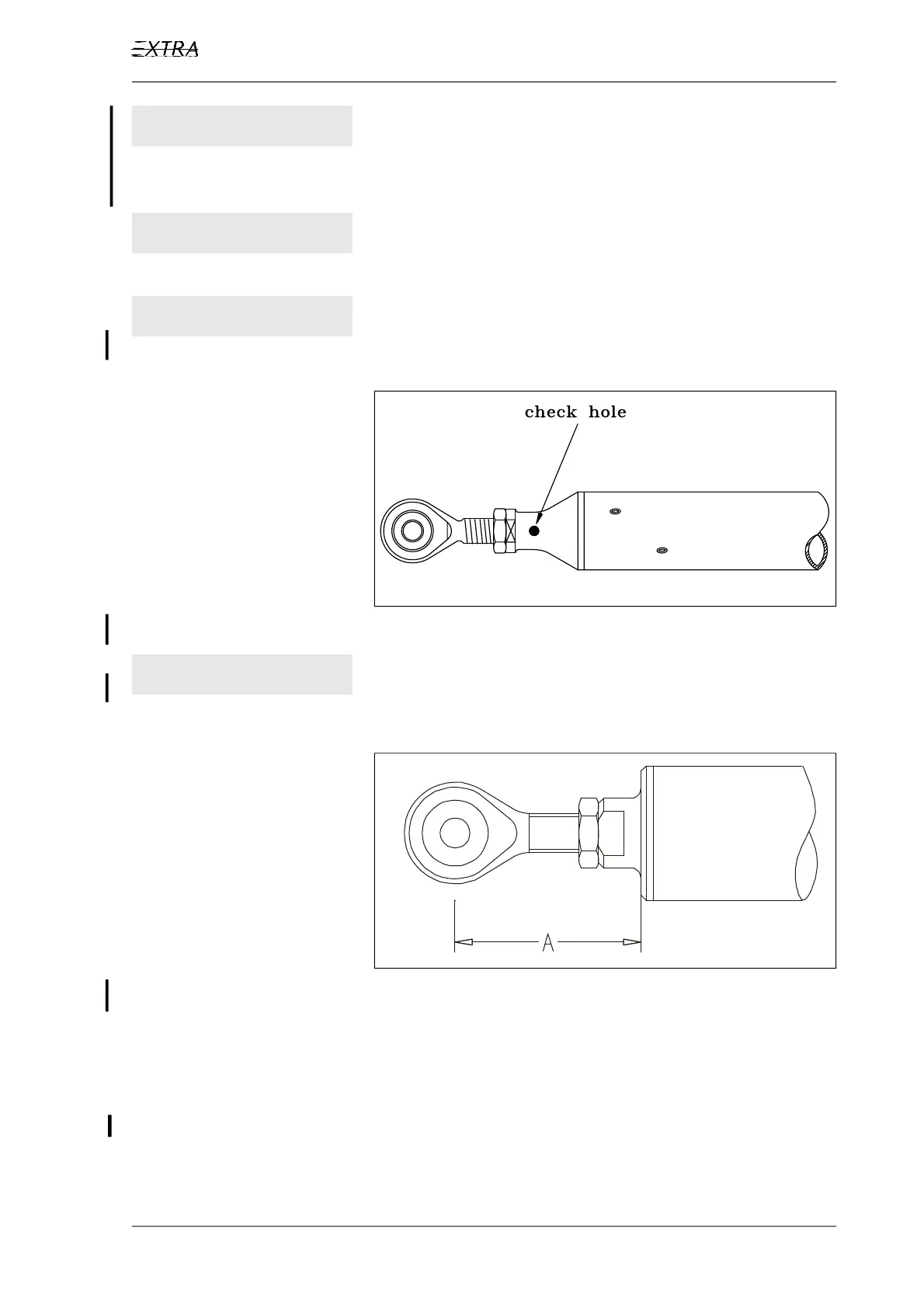 EXTRA

check hole

A